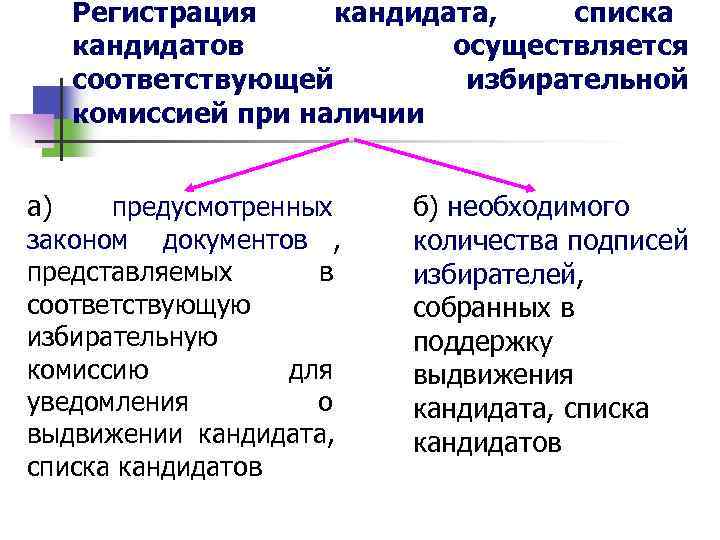 Регистрация кандидата, списка кандидатов осуществляется соответствующей избирательной комиссией при наличии

а) предусмотренных законом документов , представляемых в соответствующую избирательную комиссию для уведомления о выдвижении кандидата, списка кандидатов

б) необходимого количества подписей избирателей, собранных в поддержку выдвижения кандидата, списка кандидатов